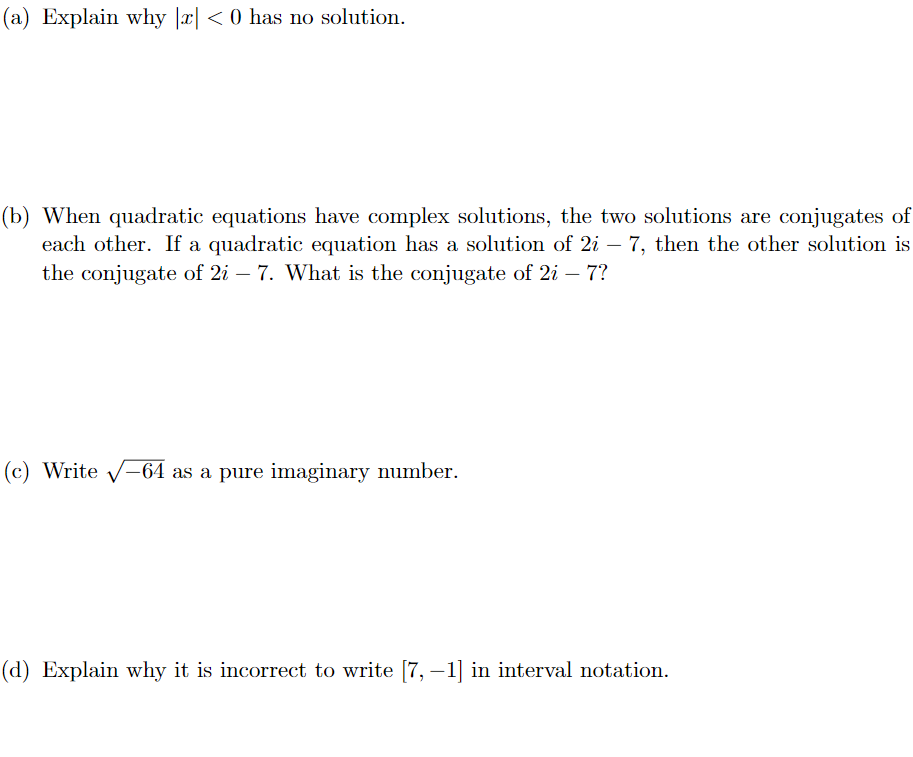 (a) Explain why $|x| < 0$ has no solution.

(b) When quadratic equations have complex solutions, the two solutions are conjugates of each other. If a quadratic equation has a solution of $2i - 7$, then the other solution is the conjugate of $2i - 7$. What is the conjugate of $2i - 7$?

(c) Write $\sqrt{-64}$ as a pure imaginary number.

(d) Explain why it is incorrect to write $[7, -1]$ in interval notation.